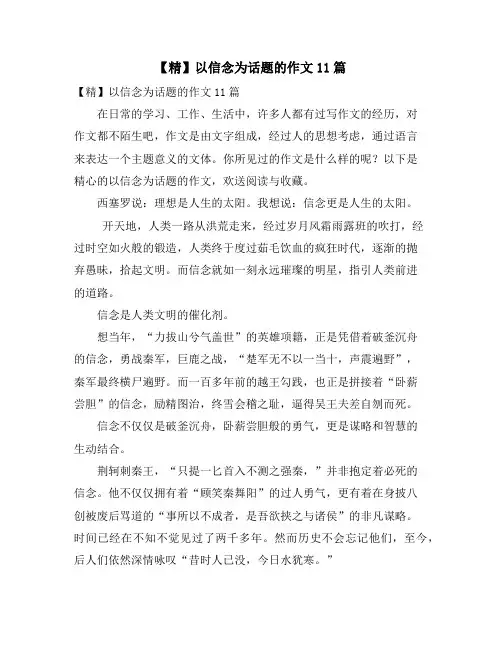 【精】以信念为话题的作文 11 篇

【精】以信念为话题的作文 11 篇

在日常的学习、工作、生活中，许多人都有过写作文的经历，对作文都不陌生吧，作文是由文字组成，经过人的思想考虑，通过语言来表达一个主题意义的文体。你所见过的作文是什么样的呢？以下是精心的以信念为话题的作文，欢送阅读与收藏。

西塞罗说：理想是人生的太阳。我想说：信念更是人生的太阳。

开天地，人类一路从洪荒走来，经过岁月风霜雨露班的吹打，经过时空如火般的锻造，人类终于度过茹毛饮血的疯狂时代，逐渐的抛弃愚昧，拾起文明。而信念就如一刻永远璀璨的明星，指引人类前进的道路。

信念是人类文明的催化剂。

想当年，“力拔山兮气盖世”的英雄项籍，正是凭借着破釜沉舟的信念，勇战秦军，巨鹿之战，“楚军无不以一当十，声震遍野”，秦军最终横尸遍野。而一百多年前的越王勾践，也正是拼接着“卧薪尝胆”的信念，励精图治，终雪会稽之耻，逼得吴王夫差自刎而死。

信念不仅仅是破釜沉舟，卧薪尝胆般的勇气，更是谋略和智慧的生动结合。

荆轲刺秦王，“只提一匕首入不测之强秦，”并非抱定着必死的信念。他不仅仅拥有着“顾笑秦舞阳”的过人勇气，更有着在身披八创被废后骂道的“事所以不成者，是吾欲挟之与诸侯”的非凡谋略。时间已经在不知不觉见过了两千多年。然而历史不会忘记他们，至今，后人们依然深情咏叹“昔时人已没，今日水犹寒。”